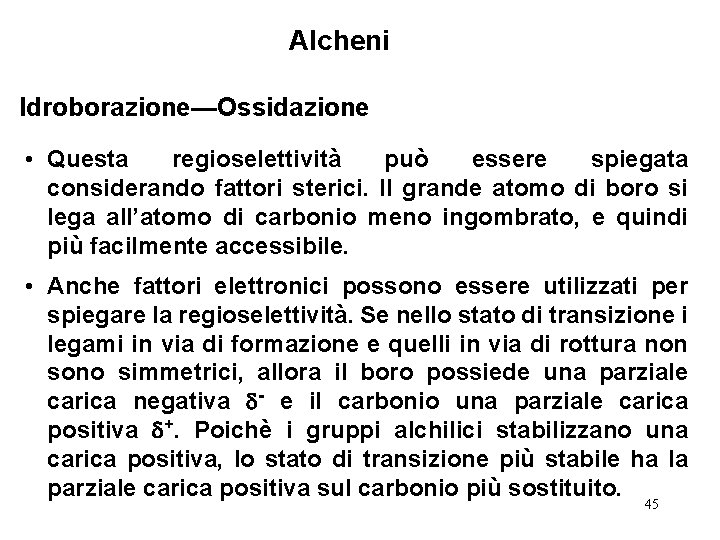 Alcheni

Idroborazione—Ossidazione

• Questa regioselettività può essere spiegata considerando fattori sterici. Il grande atomo di boro si lega all'atomo di carbonio meno ingombrato, e quindi più facilmente accessibile.

• Anche fattori elettronici possono essere utilizzati per spiegare la regioselettività. Se nello stato di transizione i legami in via di formazione e quelli in via di rottura non sono simmetrici, allora il boro possiede una parziale carica negativa $\delta^-$ e il carbonio una parziale carica positiva $\delta^+$. Poichè i gruppi alchilici stabilizzano una carica positiva, lo stato di transizione più stabile ha la parziale carica positiva sul carbonio più sostituito.

45